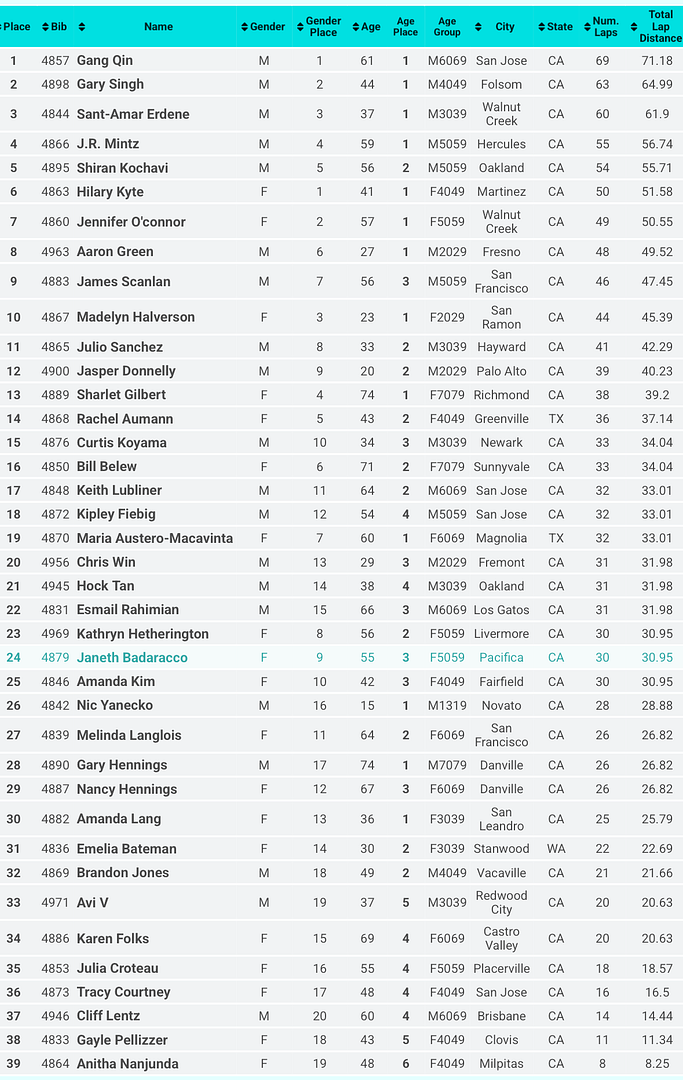 | Place | Bib | Name | Gender | Gender Place | Age | Age Place | Age Group | City | State | Num. Laps | Total Lap Distance |
|---|---|---|---|---|---|---|---|---|---|---|---|
| 1 | 4857 | Gang Qin | M | 1 | 61 | 1 | M6069 | San Jose | CA | 69 | 71.18 |
| 2 | 4898 | Gary Singh | M | 2 | 44 | 1 | M4049 | Folsom | CA | 63 | 64.99 |
| 3 | 4844 | Sant-Amar Erdene | M | 3 | 37 | 1 | M3039 | Walnut Creek | CA | 60 | 61.9 |
| 4 | 4866 | J.R. Mintz | M | 4 | 59 | 1 | M5059 | Hercules | CA | 55 | 56.74 |
| 5 | 4895 | Shiran Kochavi | M | 5 | 56 | 2 | M5059 | Oakland | CA | 54 | 55.71 |
| 6 | 4863 | Hilary Kyte | F | 1 | 41 | 1 | F4049 | Martinez | CA | 50 | 51.58 |
| 7 | 4860 | Jennifer O'connor | F | 2 | 57 | 1 | F5059 | Walnut Creek | CA | 49 | 50.55 |
| 8 | 4963 | Aaron Green | M | 6 | 27 | 1 | M2029 | Fresno | CA | 48 | 49.52 |
| 9 | 4883 | James Scanlan | M | 7 | 56 | 3 | M5059 | San Francisco | CA | 46 | 47.45 |
| 10 | 4867 | Madelyn Halverson | F | 3 | 23 | 1 | F2029 | San Ramon | CA | 44 | 45.39 |
| 11 | 4865 | Julio Sanchez | M | 8 | 33 | 2 | M3039 | Hayward | CA | 41 | 42.29 |
| 12 | 4900 | Jasper Donnelly | M | 9 | 20 | 2 | M2029 | Palo Alto | CA | 39 | 40.23 |
| 13 | 4889 | Sharlet Gilbert | F | 4 | 74 | 1 | F7079 | Richmond | CA | 38 | 39.2 |
| 14 | 4868 | Rachel Aumann | F | 5 | 43 | 2 | F4049 | Greenville | TX | 36 | 37.14 |
| 15 | 4876 | Curtis Koyama | M | 10 | 34 | 3 | M3039 | Newark | CA | 33 | 34.04 |
| 16 | 4850 | Bill Belew | F | 6 | 71 | 2 | F7079 | Sunnyvale | CA | 33 | 34.04 |
| 17 | 4848 | Keith Lubliner | M | 11 | 64 | 2 | M6069 | San Jose | CA | 32 | 33.01 |
| 18 | 4872 | Kipley Fiebig | M | 12 | 54 | 4 | M5059 | San Jose | CA | 32 | 33.01 |
| 19 | 4870 | Maria Austero-Macavinta | F | 7 | 60 | 1 | F6069 | Magnolia | TX | 32 | 33.01 |
| 20 | 4956 | Chris Win | M | 13 | 29 | 3 | M2029 | Fremont | CA | 31 | 31.98 |
| 21 | 4945 | Hock Tan | M | 14 | 38 | 4 | M3039 | Oakland | CA | 31 | 31.98 |
| 22 | 4831 | Esmail Rahimian | M | 15 | 66 | 3 | M6069 | Los Gatos | CA | 31 | 31.98 |
| 23 | 4969 | Kathryn Hetherington | F | 8 | 56 | 2 | F5059 | Livermore | CA | 30 | 30.95 |
| 24 | 4879 | Janeth Badaracco | F | 9 | 55 | 3 | F5059 | Pacifica | CA | 30 | 30.95 |
| 25 | 4846 | Amanda Kim | F | 10 | 42 | 3 | F4049 | Fairfield | CA | 30 | 30.95 |
| 26 | 4842 | Nic Yanecko | M | 16 | 15 | 1 | M1319 | Novato | CA | 28 | 28.88 |
| 27 | 4839 | Melinda Langlois | F | 11 | 64 | 2 | F6069 | San Francisco | CA | 26 | 26.82 |
| 28 | 4890 | Gary Hennings | M | 17 | 74 | 1 | M7079 | Danville | CA | 26 | 26.82 |
| 29 | 4887 | Nancy Hennings | F | 12 | 67 | 3 | F6069 | Danville | CA | 26 | 26.82 |
| 30 | 4882 | Amanda Lang | F | 13 | 36 | 1 | F3039 | San Leandro | CA | 25 | 25.79 |
| 31 | 4836 | Emelia Bateman | F | 14 | 30 | 2 | F3039 | Stanwood | WA | 22 | 22.69 |
| 32 | 4869 | Brandon Jones | M | 18 | 49 | 2 | M4049 | Vacaville | CA | 21 | 21.66 |
| 33 | 4971 | Avi V | M | 19 | 37 | 5 | M3039 | Redwood City | CA | 20 | 20.63 |
| 34 | 4886 | Karen Folks | F | 15 | 69 | 4 | F6069 | Castro Valley | CA | 20 | 20.63 |
| 35 | 4853 | Julia Croteau | F | 16 | 55 | 4 | F5059 | Placerville | CA | 18 | 18.57 |
| 36 | 4873 | Tracy Courtney | F | 17 | 48 | 4 | F4049 | San Jose | CA | 16 | 16.5 |
| 37 | 4946 | Cliff Lentz | M | 20 | 60 | 4 | M6069 | Brisbane | CA | 14 | 14.44 |
| 38 | 4833 | Gayle Pellizzer | F | 18 | 43 | 5 | F4049 | Clovis | CA | 11 | 11.34 |
| 39 | 4864 | Anitha Nanjunda | F | 19 | 48 | 6 | F4049 | Milpitas | CA | 8 | 8.25 |